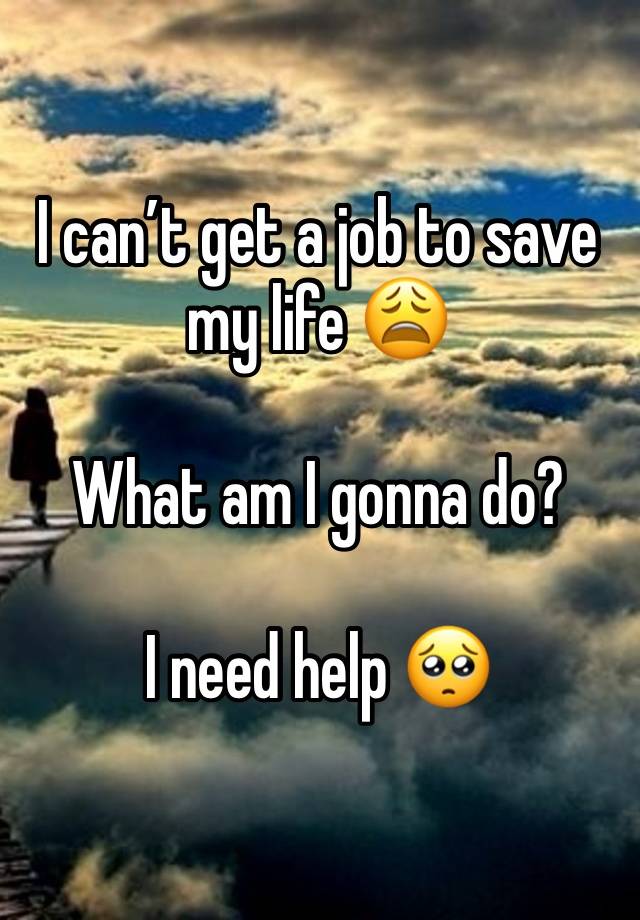 I can’t get a job to save my life 😩

What am I gonna do?

I need help 🥺